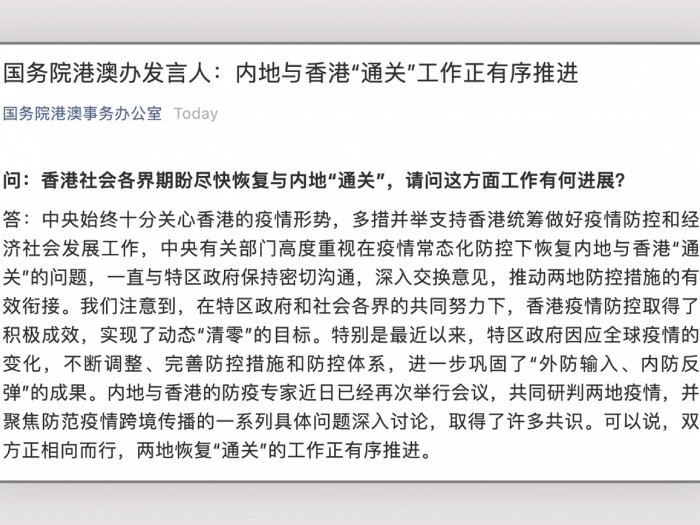 国务院港澳办发言人：内地与香港“通关”工作正有序推进

国务院港澳事务办公室 Today

问：香港社会各界期盼尽快恢复与内地“通关”，请问这方面工作有何进展？

答：中央始终十分关心香港的疫情形势，多措并举支持香港统筹做好疫情防控和经济社会发展工作，中央有关部门高度重视在疫情常态化防控下恢复内地与香港“通关”的问题，一直与特区政府保持密切沟通，深入交换意见，推动两地防控措施的有效衔接。我们注意到，在特区政府和社会各界的共同努力下，香港疫情防控取得了积极成效，实现了动态“清零”的目标。特别是最近以来，特区政府因应全球疫情的变化，不断调整、完善防控措施和防控体系，进一步巩固了“外防输入、内防反弹”的成果。内地与香港的防疫专家近日已经再次举行会议，共同研判两地疫情，并聚焦防范疫情跨境传播的一系列具体问题深入讨论，取得了许多共识。可以说，双方正相向而行，两地恢复“通关”的工作正有序推进。